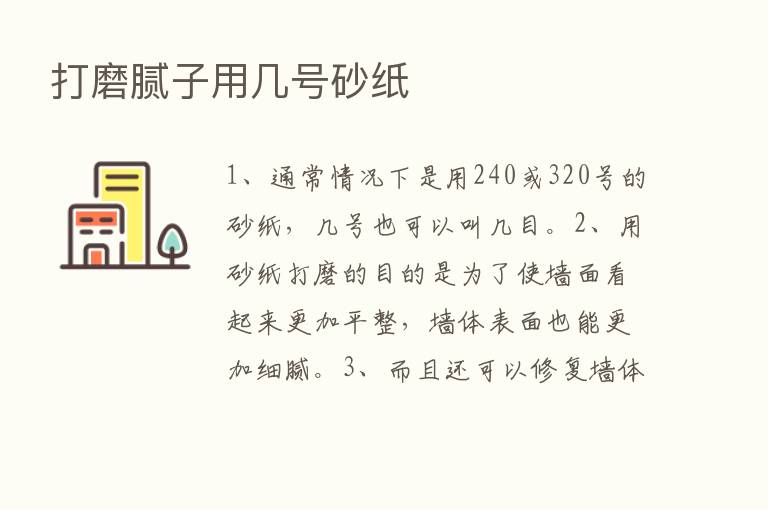 打磨腻子用几号砂纸

1、通常情况下是用240或320号的砂纸，几号也可以叫几目。2、用砂纸打磨的目的是为了使墙面看起来更加平整，墙体表面也能更加细腻。3、而且还可以修复墙体